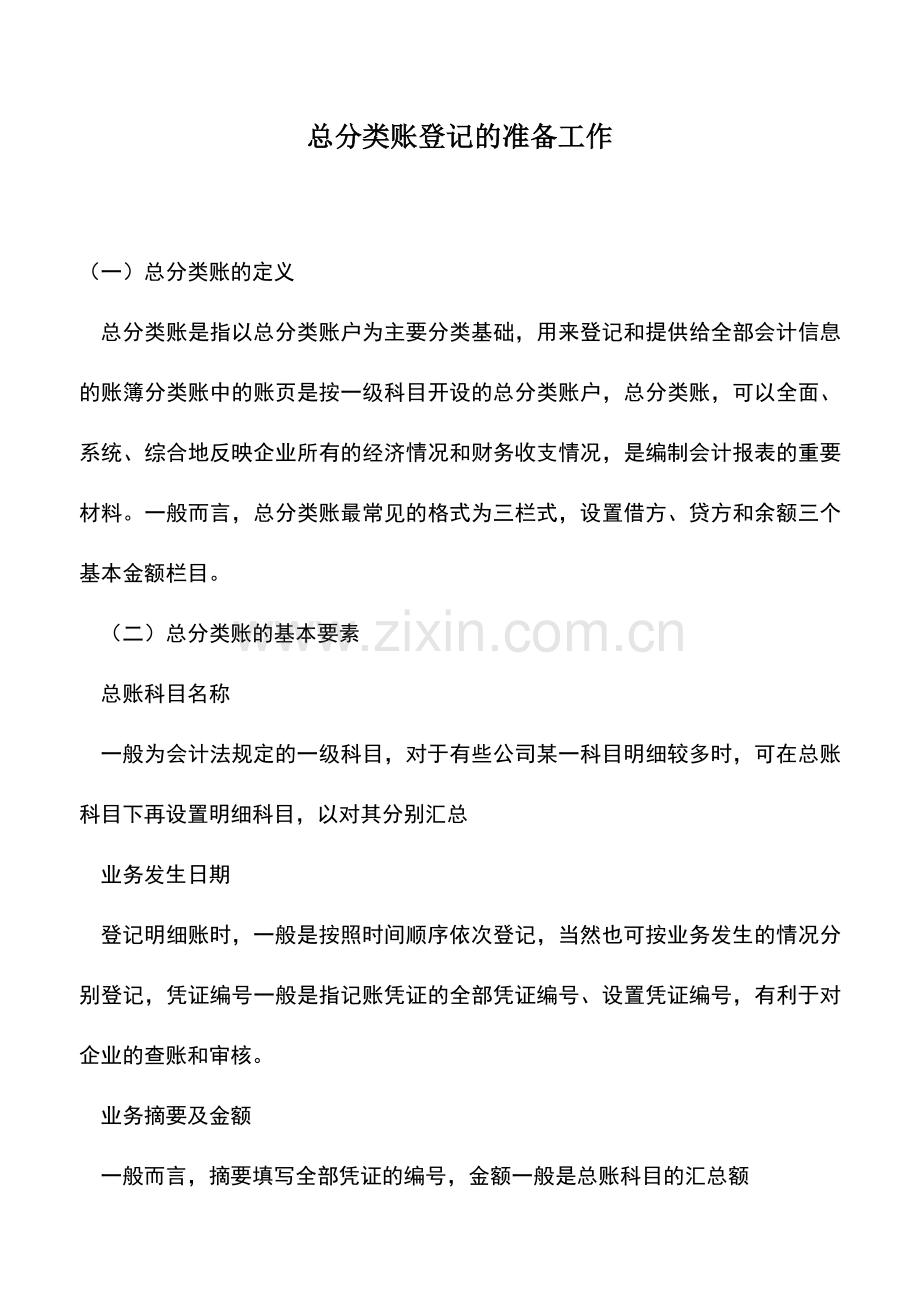 总分类账登记的准备工作

（一）总分类账的定义

总分类账是指以总分类账户为主要分类基础，用来登记和提供给全部会计信息的账簿分类账中的账页是按一级科目开设的总分类账户，总分类账，可以全面、系统、综合地反映企业所有的经济情况和财务收支情况，是编制会计报表的重要材料。一般而言，总分类账最常见的格式为三栏式，设置借方、贷方和余额三个基本金额栏目。

（二）总分类账的基本要素

www.zixin.com.cn

总账科目名称

一般为会计法规定的一级科目，对于有些公司某一科目明细较多时，可在总账科目下再设置明细科目，以对其分别汇总

业务发生日期

登记明细账时，一般是按照时间顺序依次登记，当然也可按业务发生的情况分别登记，凭证编号一般是指记账凭证的全部凭证编号、设置凭证编号，有利于对企业的查账和审核。

业务摘要及金额

一般而言，摘要填写全部凭证的编号，金额一般是总账科目的汇总额